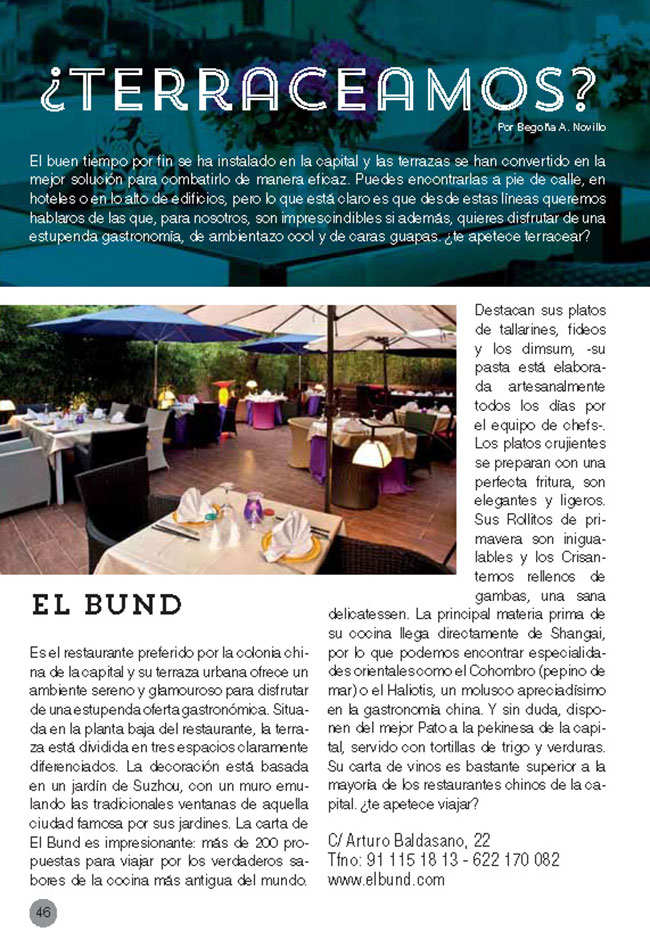 ¿TERRACEAMOS?

Por Begoña A. Novillo

El buen tiempo por fin se ha instalado en la capital y las terrazas se han convertido en la mejor solución para combatirlo de manera eficaz. Puedes encontrarlas a pie de calle, en hoteles o en lo alto de edificios, pero lo que está claro es que desde estas líneas queremos hablaros de las que, para nosotros, son imprescindibles si además, quieres disfrutar de una estupenda gastronomía, de ambientazo cool y de caras guapas. ¿te apetece terracear?

EL BUND

Es el restaurante preferido por la colonia china de la capital y su terraza urbana ofrece un ambiente sereno y glamouroso para disfrutar de una estupenda oferta gastronómica. Situada en la planta baja del restaurante, la terraza está dividida en tres espacios claramente diferenciados. La decoración está basada en un jardín de Suzhou, con un muro emulando las tradicionales ventanas de aquella ciudad famosa por sus jardines. La carta de El Bund es impresionante: más de 200 propuestas para viajar por los verdaderos sabores de la cocina más antigua del mundo.

Destacan sus platos de tallarines, fideos y los dimsum, -su pasta está elaborada artesanalmente todos los días por el equipo de chefs-. Los platos crujientes se preparan con una perfecta fritura, son elegantes y ligeros. Sus Rollitos de primavera son inigualables y los Crisantemos rellenos de gambas, una sana delicatessen. La principal materia prima de su cocina llega directamente de Shangai, por lo que podemos encontrar especialidades orientales como el Cohombro (pepino de mar) o el Haliotis, un molusco apreciadísimo en la gastronomía china. Y sin duda, disponen del mejor Pato a la pekinesa de la capital, servido con tortillas de trigo y verduras. Su carta de vinos es bastante superior a la mayoría de los restaurantes chinos de la capital. ¿te apetece viajar?

C/ Arturo Baldasano, 22
Tfno: 91 115 18 13 - 622 170 082
www.elbund.com

46